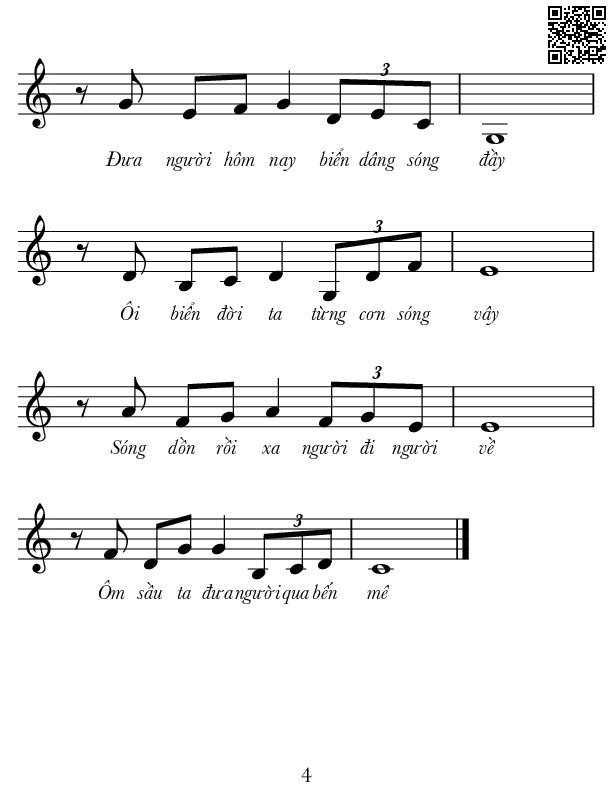 3
Đưa người hôm nay biển dâng sóng đầy

3
Ôi biển đời ta từng cơn sóng vây

3
Sóng dồn rồi xa người đi người về

3
Ôm sầu ta đưa người qua bến mê

4